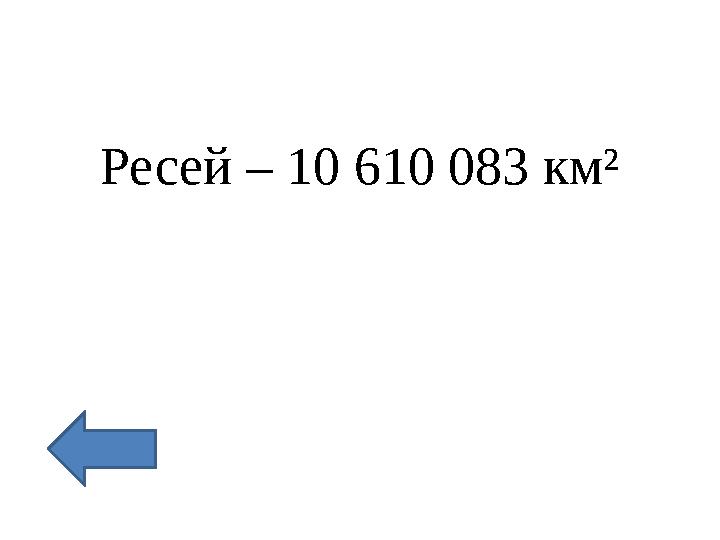 Ресей – 10 610 083 км²